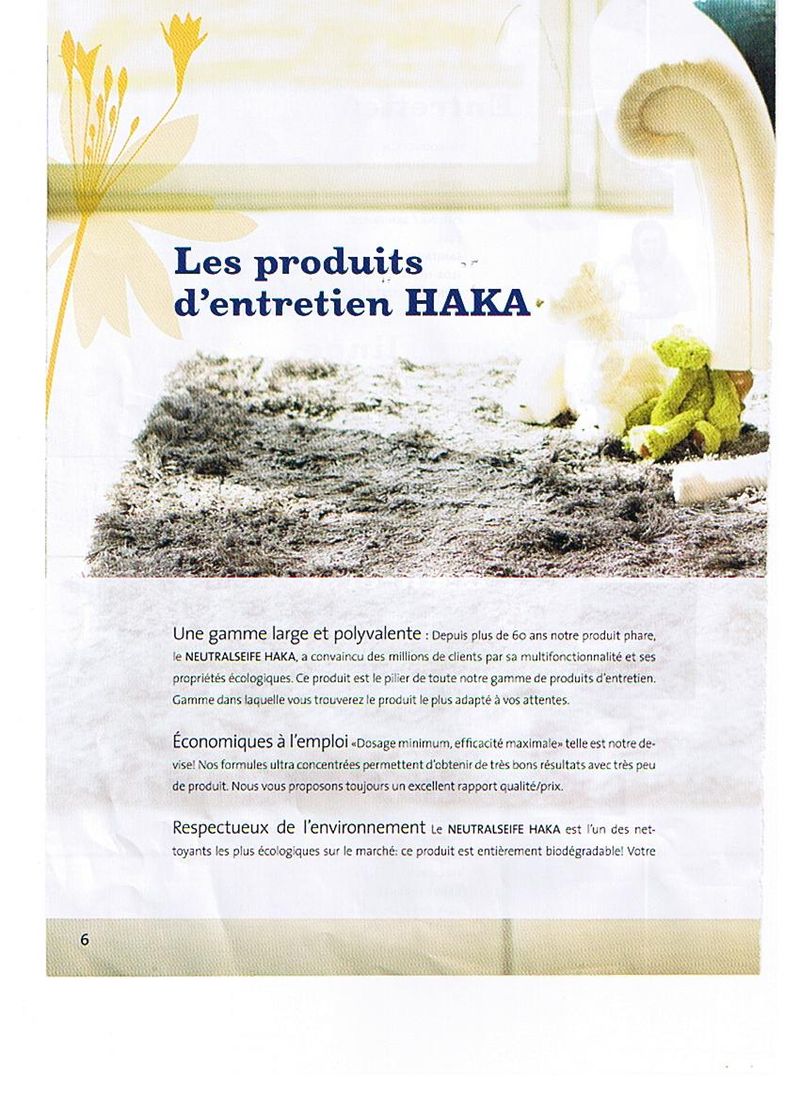 Les produits d'entretien HAKA

Une gamme large et polyvalente : Depuis plus de 60 ans notre produit phare, le NEUTRALSEIFE HAKA, a convaincu des millions de clients par sa multifonctionnalité et ses propriétés écologiques. Ce produit est le pilier de toute notre gamme de produits d'entretien. Gamme dans laquelle vous trouverez le produit le plus adapté à vos attentes.

Économiques à l'emploi «Dosage minimum, efficacité maximale» telle est notre devise! Nos formules ultra concentrées permettent d'obtenir de très bons résultats avec très peu de produit. Nous vous proposons toujours un excellent rapport qualité/prix.

Respectueux de l'environnement Le NEUTRALSEIFE HAKA est l'un des nettoyants les plus écologiques sur le marché: ce produit est entièrement biodégradable! Votre

6